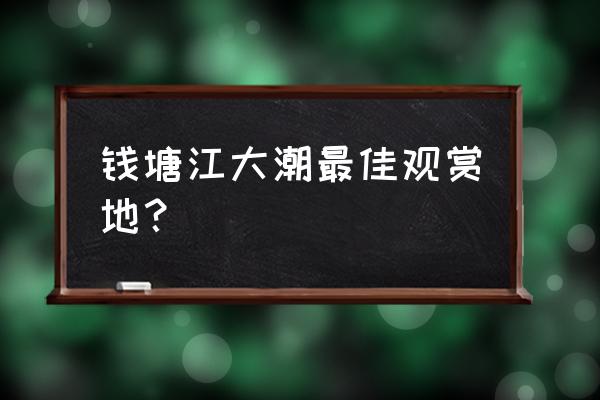 钱塘江大潮最佳观赏地？